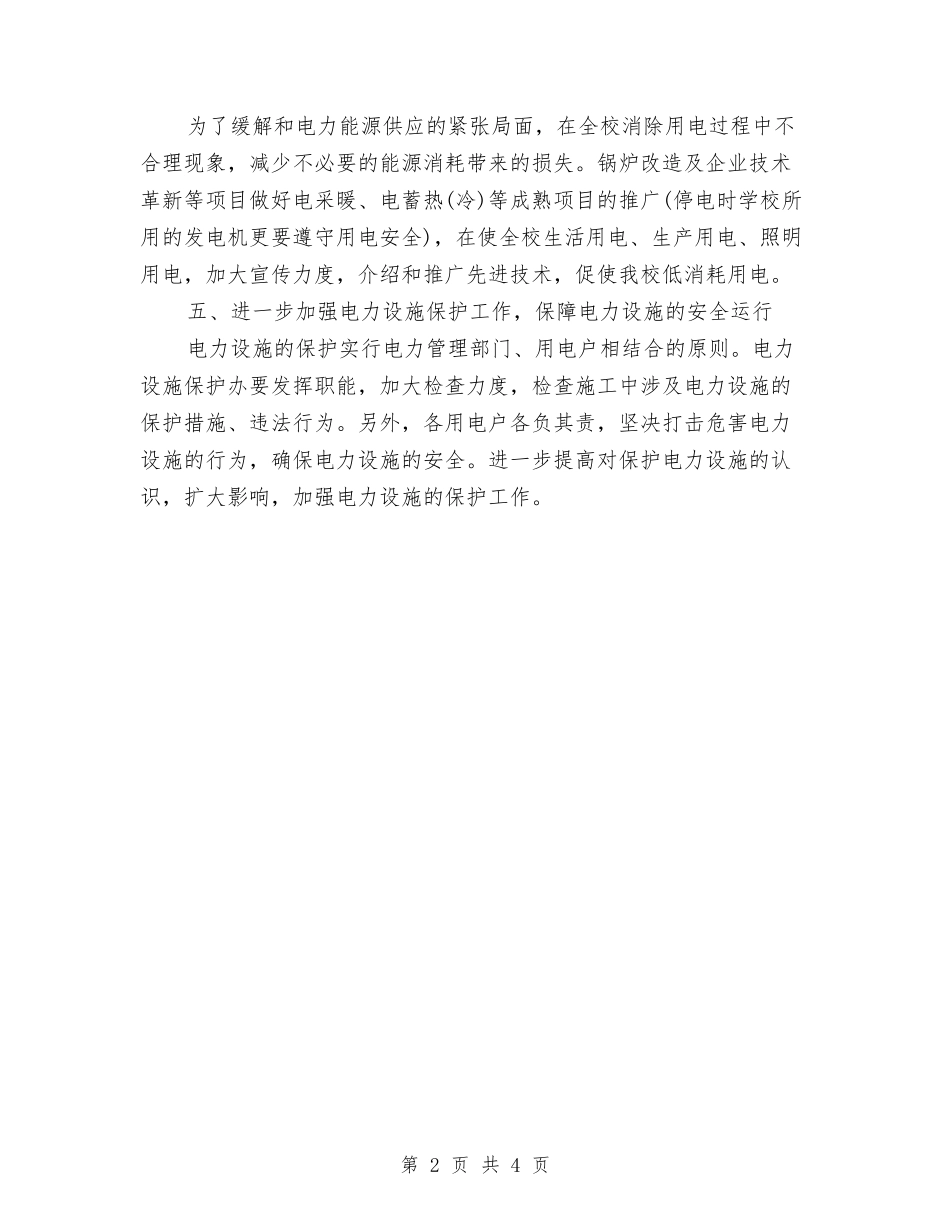 为了缓解和电力能源供应的紧张局面，在全校消除用电过程中不合理现象，减少不必要的能源消耗带来的损失。锅炉改造及企业技术革新等项目做好电采暖、电蓄热(冷)等成熟项目的推广(停电时学校所用的发电机更要遵守用电安全)，在使全校生活用电、生产用电、照明用电，加大宣传力度，介绍和推广先进技术，促使我校低消耗用电。

五、进一步加强电力设施保护工作，保障电力设施的安全运行

电力设施的保护实行电力管理部门、用电户相结合的原则。电力设施保护办要发挥职能，加大检查力度，检查施工中涉及电力设施的保护措施、违法行为。另外，各用电户各负其责，坚决打击危害电力设施的行为，确保电力设施的安全。进一步提高对保护电力设施的认识，扩大影响，加强电力设施的保护工作。

第 2 页 共 4 页